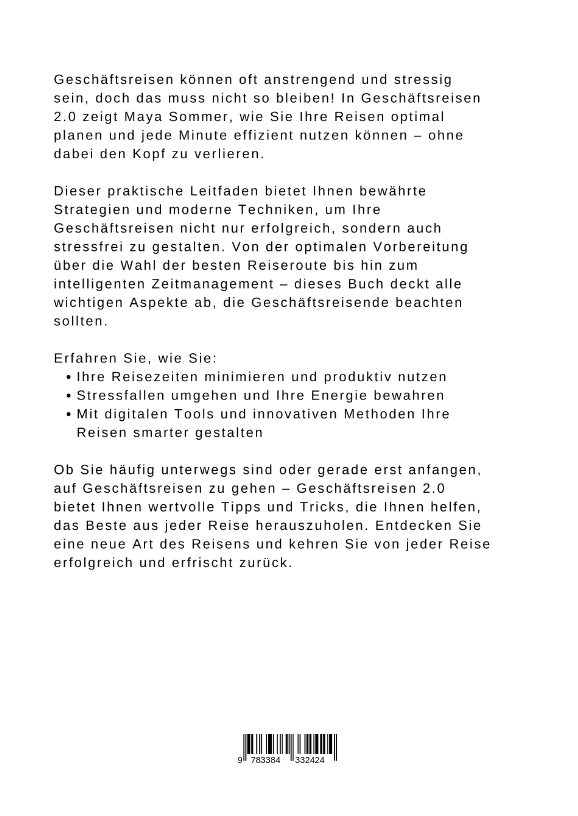 Geschäftsreisen können oft anstrengend und stressig sein, doch das muss nicht so bleiben! In Geschäftsreisen 2.0 zeigt Maya Sommer, wie Sie Ihre Reisen optimal planen und jede Minute effizient nutzen können – ohne dabei den Kopf zu verlieren.

Dieser praktische Leitfaden bietet Ihnen bewährte Strategien und moderne Techniken, um Ihre Geschäftsreisen nicht nur erfolgreich, sondern auch stressfrei zu gestalten. Von der optimalen Vorbereitung über die Wahl der besten Reiseroute bis hin zum intelligenten Zeitmanagement – dieses Buch deckt alle wichtigen Aspekte ab, die Geschäftsreisende beachten sollten.

Erfahren Sie, wie Sie:
• Ihre Reisezeiten minimieren und produktiv nutzen
• Stressfallen umgehen und Ihre Energie bewahren
• Mit digitalen Tools und innovativen Methoden Ihre Reisen smarter gestalten

Ob Sie häufig unterwegs sind oder gerade erst anfangen, auf Geschäftsreisen zu gehen – Geschäftsreisen 2.0 bietet Ihnen wertvolle Tipps und Tricks, die Ihnen helfen, das Beste aus jeder Reise herauszuholen. Entdecken Sie eine neue Art des Reisens und kehren Sie von jeder Reise erfolgreich und erfrischt zurück.

9 783384 332424